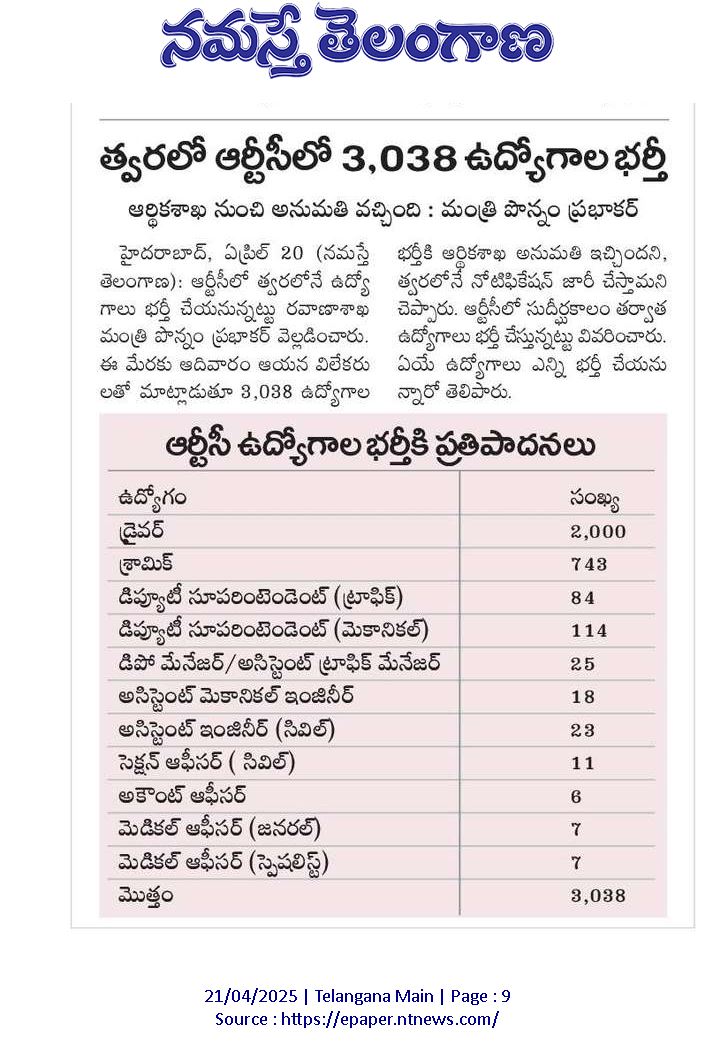 నమస్తే తెలంగాణ

త్వరలో ఆర్టీసీలో 3,038 ఉద్యోగాల భర్తీ

ఆర్థికశాఖ నుంచి అనుమతి వచ్చింది : మంత్రి పొన్నం ప్రభాకర్

హైదరాబాద్, ఏప్రిల్ 20 (నమస్తే తెలంగాణ): ఆర్టీసీలో త్వరలోనే ఉద్యోగాలు భర్తీ చేయనున్నట్టు రవాణాశాఖ మంత్రి పొన్నం ప్రభాకర్ వెల్లడించారు. ఈ మేరకు ఆదివారం ఆయన విలేకరులతో మాట్లాడుతూ 3,038 ఉద్యోగాల భర్తీకి ఆర్థికశాఖ అనుమతి ఇచ్చిందని, త్వరలోనే నోటిఫికేషన్ జారీ చేస్తామని చెప్పారు. ఆర్టీసీలో సుదీర్ఘకాలం తర్వాత ఉద్యోగాలు భర్తీ చేస్తున్నట్టు వివరించారు. ఏయే ఉద్యోగాలు ఎన్ని భర్తీ చేయనున్నారో తెలిపారు.

ఆర్టీసీ ఉద్యోగాల భర్తీకి ప్రతిపాదనలు

| ఉద్యోగం | సంఖ్య |
|---|---|
| డ్రైవర్ | 2,000 |
| శ్రామిక్ | 743 |
| డిప్యూటీ సూపరింటెండెంట్ (ట్రాఫిక్) | 84 |
| డిప్యూటీ సూపరింటెండెంట్ (మెకానికల్) | 114 |
| డిపో మేనేజర్/అసిస్టెంట్ ట్రాఫిక్ మేనేజర్ | 25 |
| అసిస్టెంట్ మెకానికల్ ఇంజినీర్ | 18 |
| అసిస్టెంట్ ఇంజినీర్ (సివిల్) | 23 |
| సెక్షన్ ఆఫీసర్ ( సివిల్) | 11 |
| అకౌంట్ ఆఫీసర్ | 6 |
| మెడికల్ ఆఫీసర్ (జనరల్) | 7 |
| మెడికల్ ఆఫీసర్ (స్పెషలిస్ట్) | 7 |
| మొత్తం | 3,038 |

21/04/2025 | Telangana Main | Page : 9
Source : https://epaper.ntnews.com/